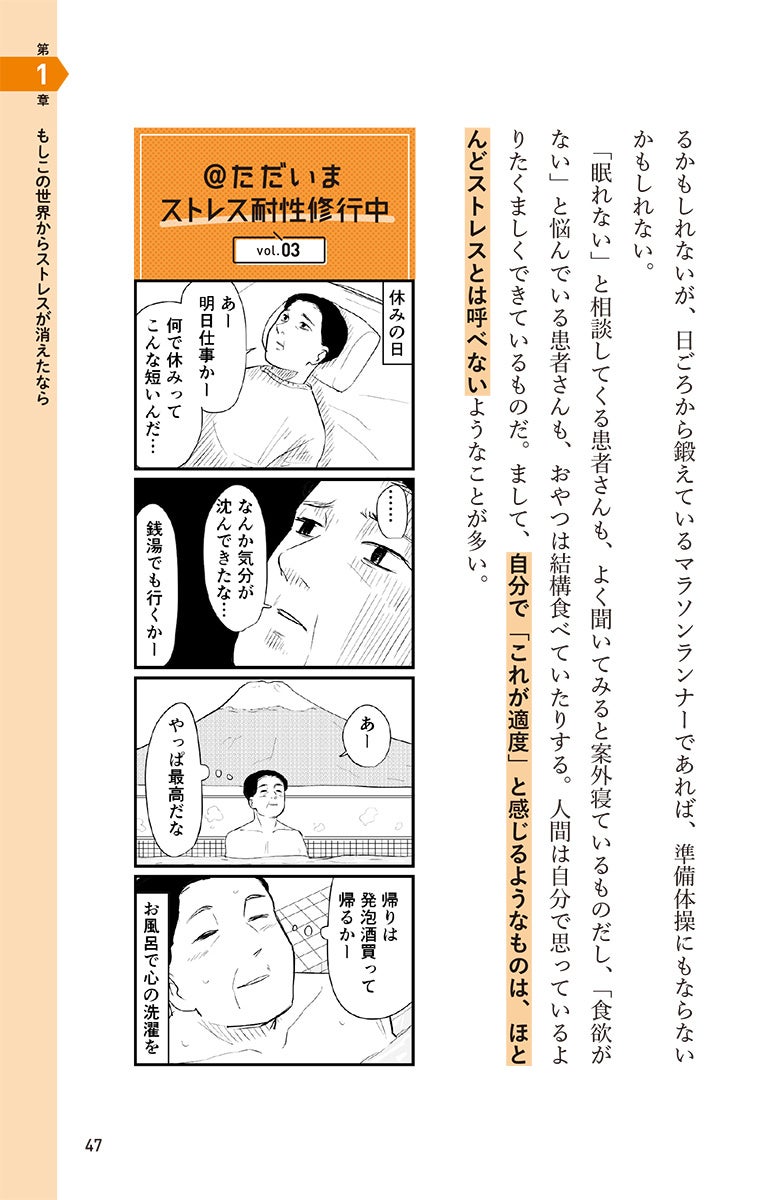 第1章
もしこの世界からストレスが消えたなら

るかもしれないが、日ごろから鍛えているマラソンランナーであれば、準備体操にもならないかもしれない。

「眠れない」と相談してくる患者さんも、よく聞いてみると案外寝ているものだし、「食欲がない」と悩んでいる患者さんも、おやつは結構食べていたりする。人間は自分で思っているよりたくましくできているものだ。まして、自分で「これが適度」と感じるようなものは、ほとんどストレスとは呼べないようなことが多い。

@ただいま
ストレス耐性修行中
vol.03

休みの日
あー
明日仕事かー
何で休みって
こんな短いんだ…

……
なんか気分が
沈んできたな…
銭湯でも行くかー

あー
やっぱ最高だな

帰りは
発泡酒買って
帰るかー
お風呂で心の洗濯を

47